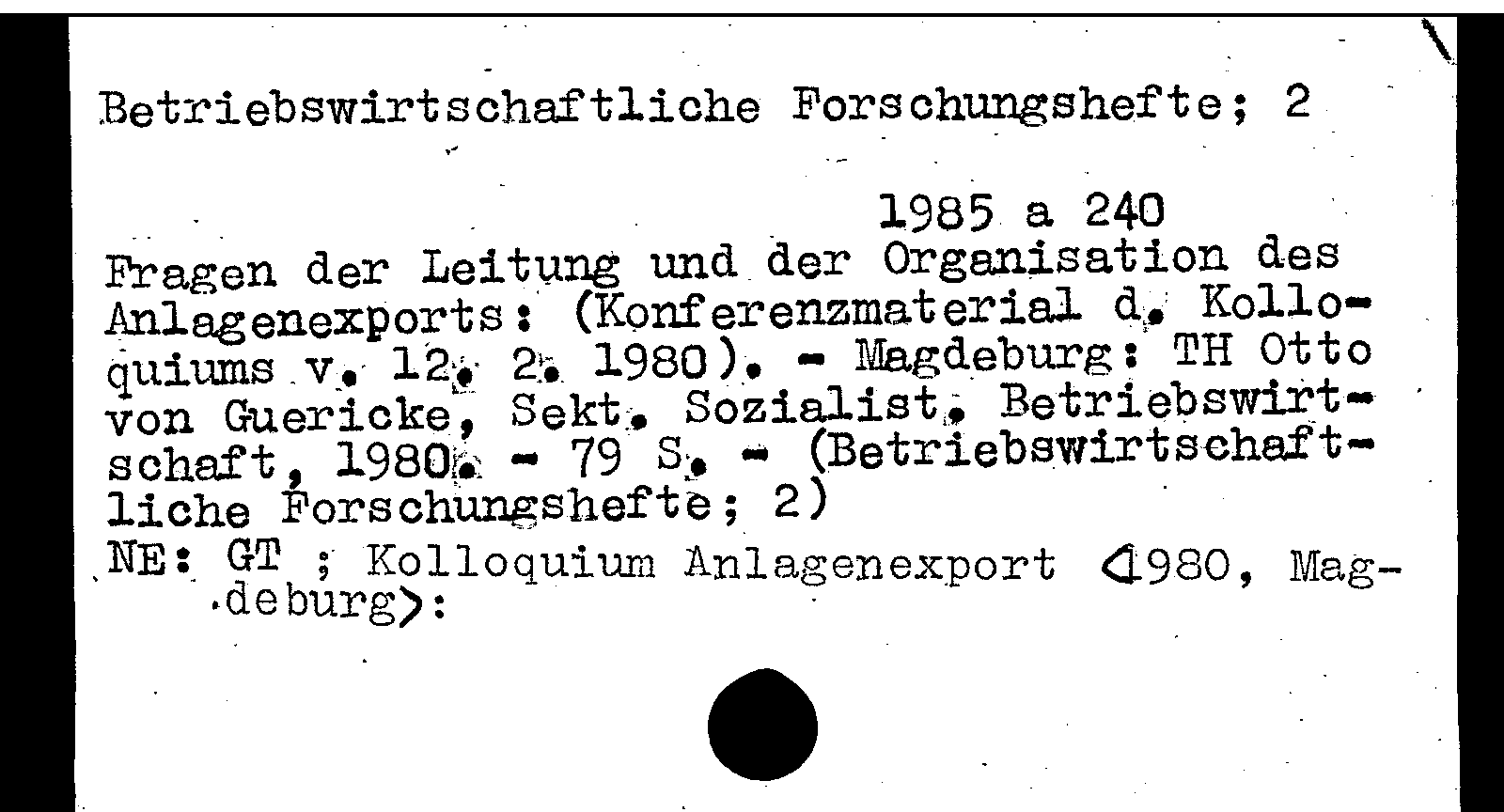 Betriebswirtschaftliche Forschungshefte; 2

1985 a 240

Fragen der Leitung und der Organisation des Anlagenexports: (Konferenzmaterial d. Kolloquiums v. 12. 2. 1980). - Magdeburg: TH Otto von Guericke, Sekt. Sozialist. Betriebswirtschaft, 1980. - 79 S. - (Betriebswirtschaftliche Forschungshefte; 2)
NE: GT ; Kolloquium Anlagenexport <1980, Magdeburg>: